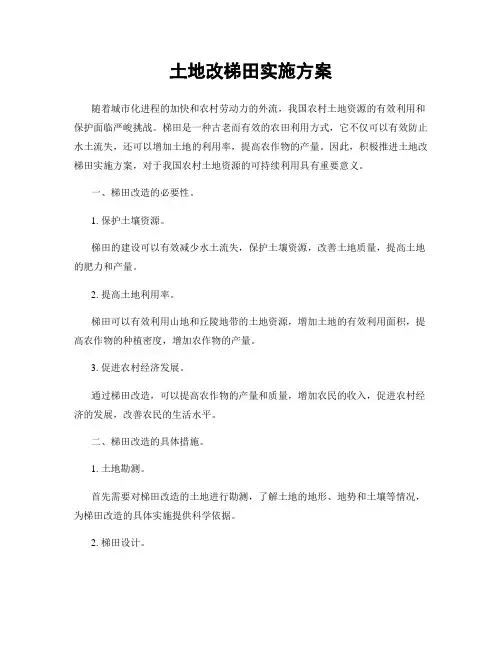 土地改梯田实施方案

随着城市化进程的加快和农村劳动力的外流，我国农村土地资源的有效利用和保护面临严峻挑战。梯田是一种古老而有效的农田利用方式，它不仅可以有效防止水土流失，还可以增加土地的利用率，提高农作物的产量。因此，积极推进土地改梯田实施方案，对于我国农村土地资源的可持续利用具有重要意义。

一、梯田改造的必要性。

1. 保护土壤资源。

梯田的建设可以有效减少水土流失，保护土壤资源，改善土地质量，提高土地的肥力和产量。

2. 提高土地利用率。

梯田可以有效利用山地和丘陵地带的土地资源，增加土地的有效利用面积，提高农作物的种植密度，增加农作物的产量。

3. 促进农村经济发展。

通过梯田改造，可以提高农作物的产量和质量，增加农民的收入，促进农村经济的发展，改善农民的生活水平。

二、梯田改造的具体措施。

1. 土地勘测。

首先需要对梯田改造的土地进行勘测，了解土地的地形、地势和土壤等情况，为梯田改造的具体实施提供科学依据。

2. 梯田设计。